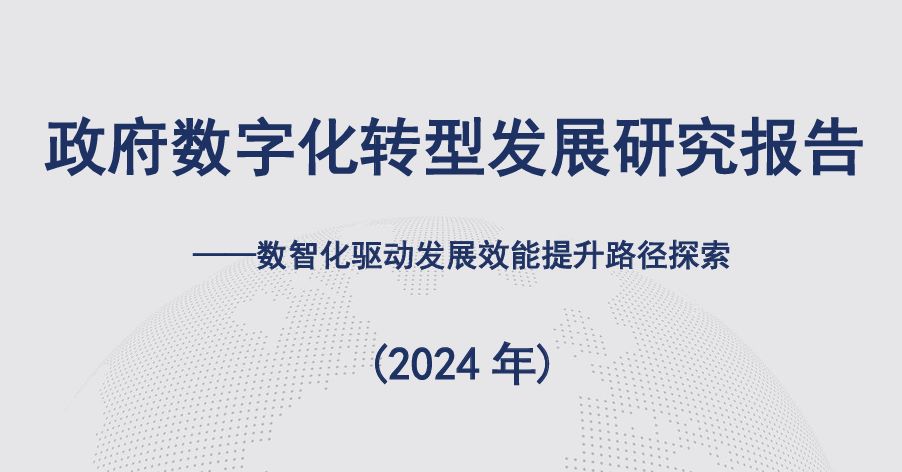 政府数字化转型发展研究报告

——数智化驱动发展效能提升路径探索

(2024 年)